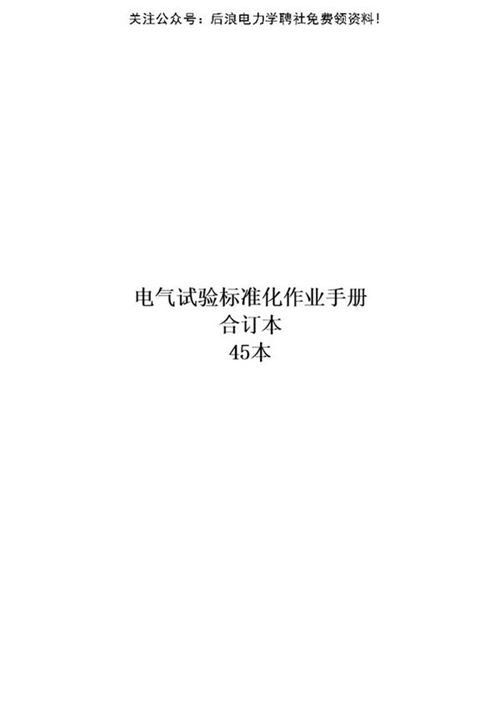 关注公众号：后浪电力学聘社免费领资料!

电气试验标准化作业手册
合订本
45本